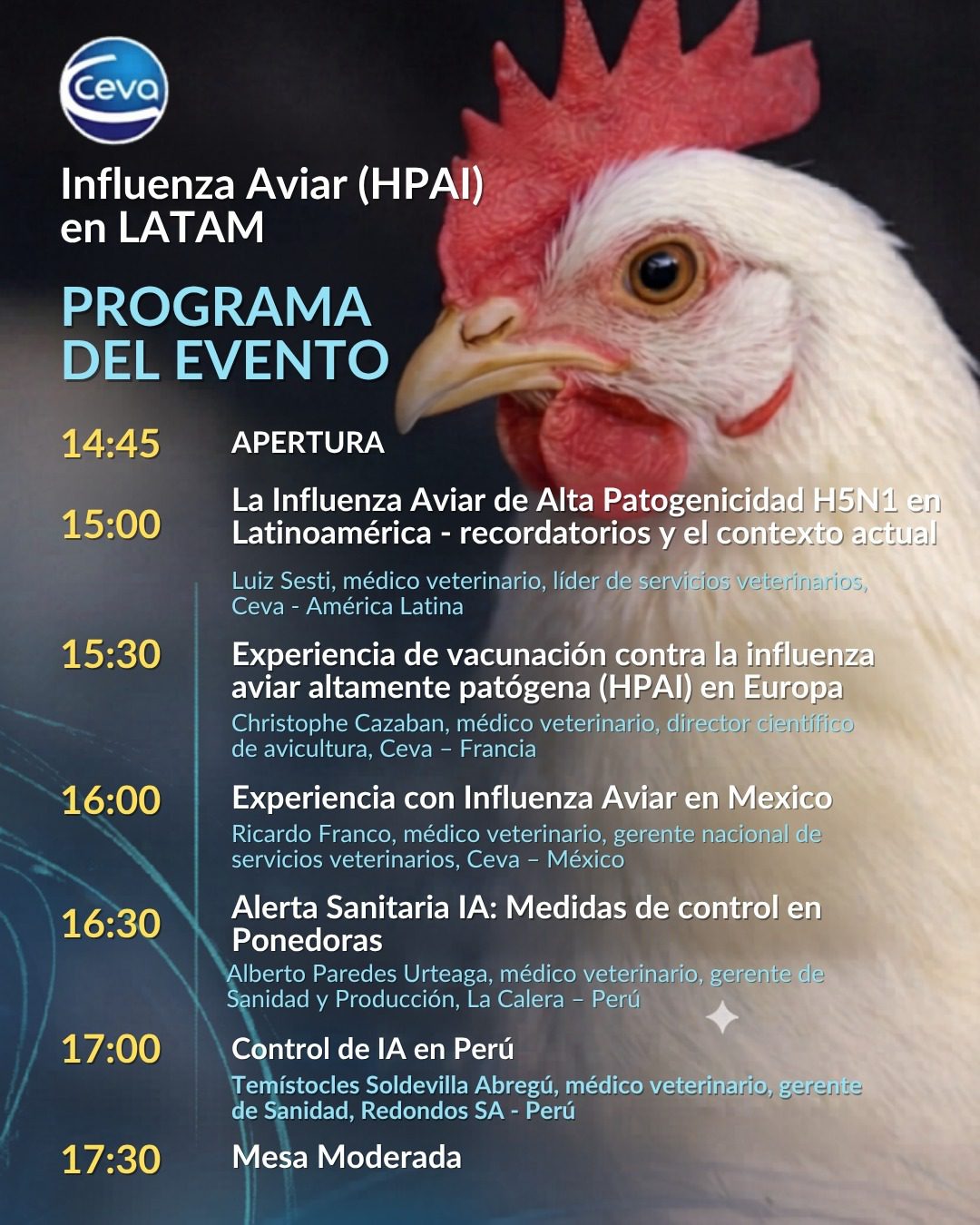 Ceva

Influenza Aviar (HPAI) en LATAM

PROGRAMA DEL EVENTO

14:45 APERTURA

15:00 La Influenza Aviar de Alta Patogenicidad H5N1 en Latinoamérica - recordatorios y el contexto actual

Luiz Sesti, médico veterinario, líder de servicios veterinarios, Ceva - América Latina

15:30 Experiencia de vacunación contra la influenza aviar altamente patógena (HPAI) en Europa

Christophe Cazaban, médico veterinario, director científico de avicultura, Ceva – Francia

16:00 Experiencia con Influenza Aviar en Mexico

Ricardo Franco, médico veterinario, gerente nacional de servicios veterinarios, Ceva – México

16:30 Alerta Sanitaria IA: Medidas de control en Ponedoras

Alberto Paredes Urteaga, médico veterinario, gerente de Sanidad y Producción, La Calera – Perú

17:00 Control de IA en Perú

Temístocles Soldevilla Abregú, médico veterinario, gerente de Sanidad, Redondos SA - Perú

17:30 Mesa Moderada